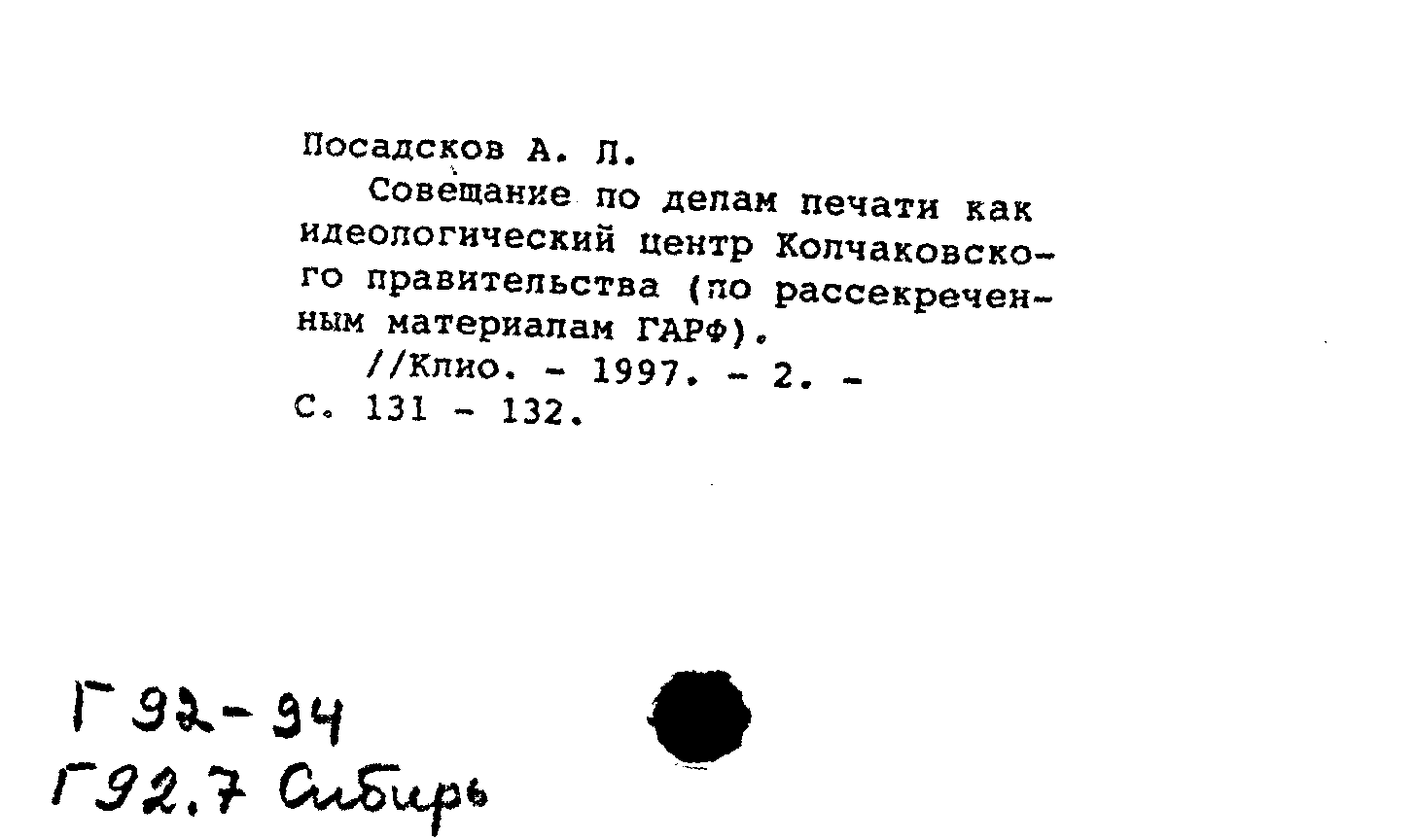 Посадсков А. Л.
Совещание по делам печати как идеологический центр Колчаковского правительства (по рассекреченным материалам ГАРФ).
//Клио. - 1997. - 2. - С. 131 - 132.

Г 92-94
Г92.7 Сибирь